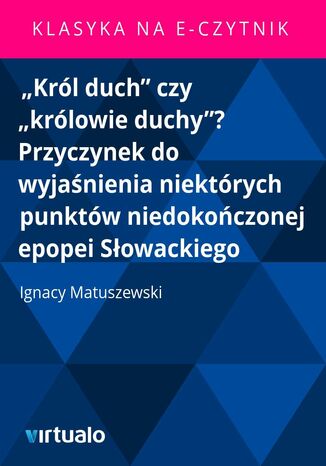 KLASYKA NA E-CZYTNIK

„Król duch” czy „królowie duchy”? Przyczynek do wyjaśnienia niektórych punktów niedokończonej epopei Słowackiego

Ignacy Matuszewski

virtualo